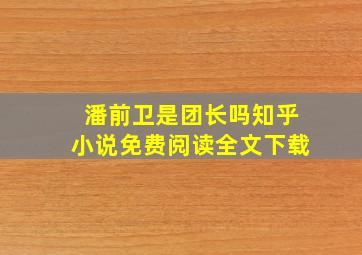 潘前卫是团长吗知乎
小说免费阅读全文下载